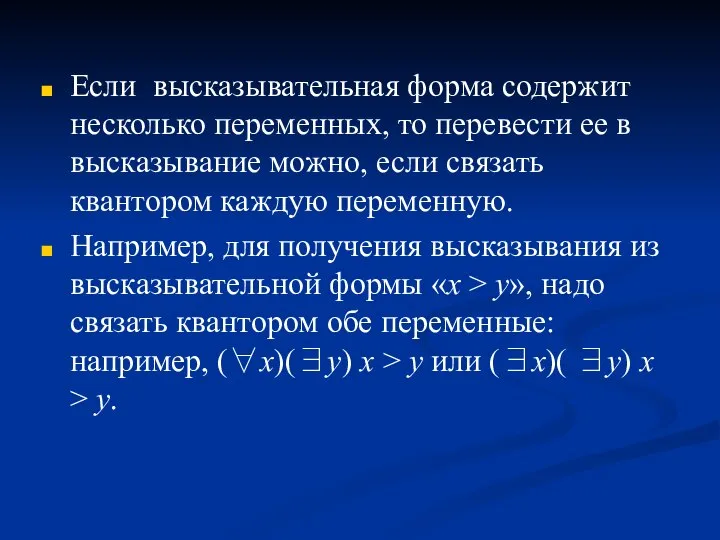 Если высказывательная форма содержит несколько переменных, то перевести ее в высказывание можно, если связать квантором каждую переменную.

Например, для получения высказывания из высказывательной формы «$x > y$», надо связать квантором обе переменные: например, $(\forall x)(\exists y)\ x > y$ или $(\exists x)(\exists y)\ x > y$.